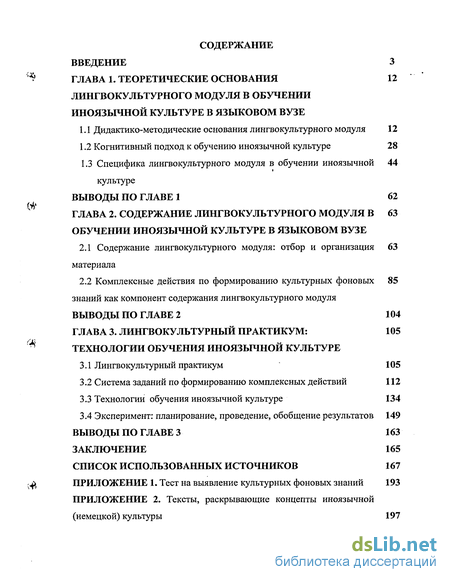 СОДЕРЖАНИЕ

ВВЕДЕНИЕ 3

ГЛАВА 1. ТЕОРЕТИЧЕСКИЕ ОСНОВАНИЯ ЛИНГВОКУЛЬТУРНОГО МОДУЛЯ В ОБУЧЕНИИ ИНОЯЗЫЧНОЙ КУЛЬТУРЕ В ЯЗЫКОВОМ ВУЗЕ 12

1.1 Дидактико-методические основания лингвокультурного модуля 12

1.2 Когнитивный подход к обучению иноязычной культуре 28

1.3 Специфика лингвокультурного модуля в обучении иноязычной культуре 44

ВЫВОДЫ ПО ГЛАВЕ 1 62

ГЛАВА 2. СОДЕРЖАНИЕ ЛИНГВОКУЛЬТУРНОГО МОДУЛЯ В ОБУЧЕНИИ ИНОЯЗЫЧНОЙ КУЛЬТУРЕ В ЯЗЫКОВОМ ВУЗЕ 63

2.1 Содержание лингвокультурного модуля: отбор и организация материала 63

2.2 Комплексные действия по формированию культурных фоновых знаний как компонент содержания лингвокультурного модуля 85

ВЫВОДЫ ПО ГЛАВЕ 2 104

ГЛАВА 3. ЛИНГВОКУЛЬТУРНЫЙ ПРАКТИКУМ: ТЕХНОЛОГИИ ОБУЧЕНИЯ ИНОЯЗЫЧНОЙ КУЛЬТУРЕ 105

3.1 Лингвокультурный практикум 105

3.2 Система заданий по формированию комплексных действий 112

3.3 Технологии обучения иноязычной культуре 134

3.4 Эксперимент: планирование, проведение, обобщение результатов 149

ВЫВОДЫ ПО ГЛАВЕ 3 163

ЗАКЛЮЧЕНИЕ 165

СПИСОК ИСПОЛЬЗОВАННЫХ ИСТОЧНИКОВ 167

ПРИЛОЖЕНИЕ 1. Тест на выявление культурных фоновых знаний 193

ПРИЛОЖЕНИЕ 2. Тексты, раскрывающие концепты иноязычной (немецкой) культуры 197

dsLib.net
библиотека диссертаций